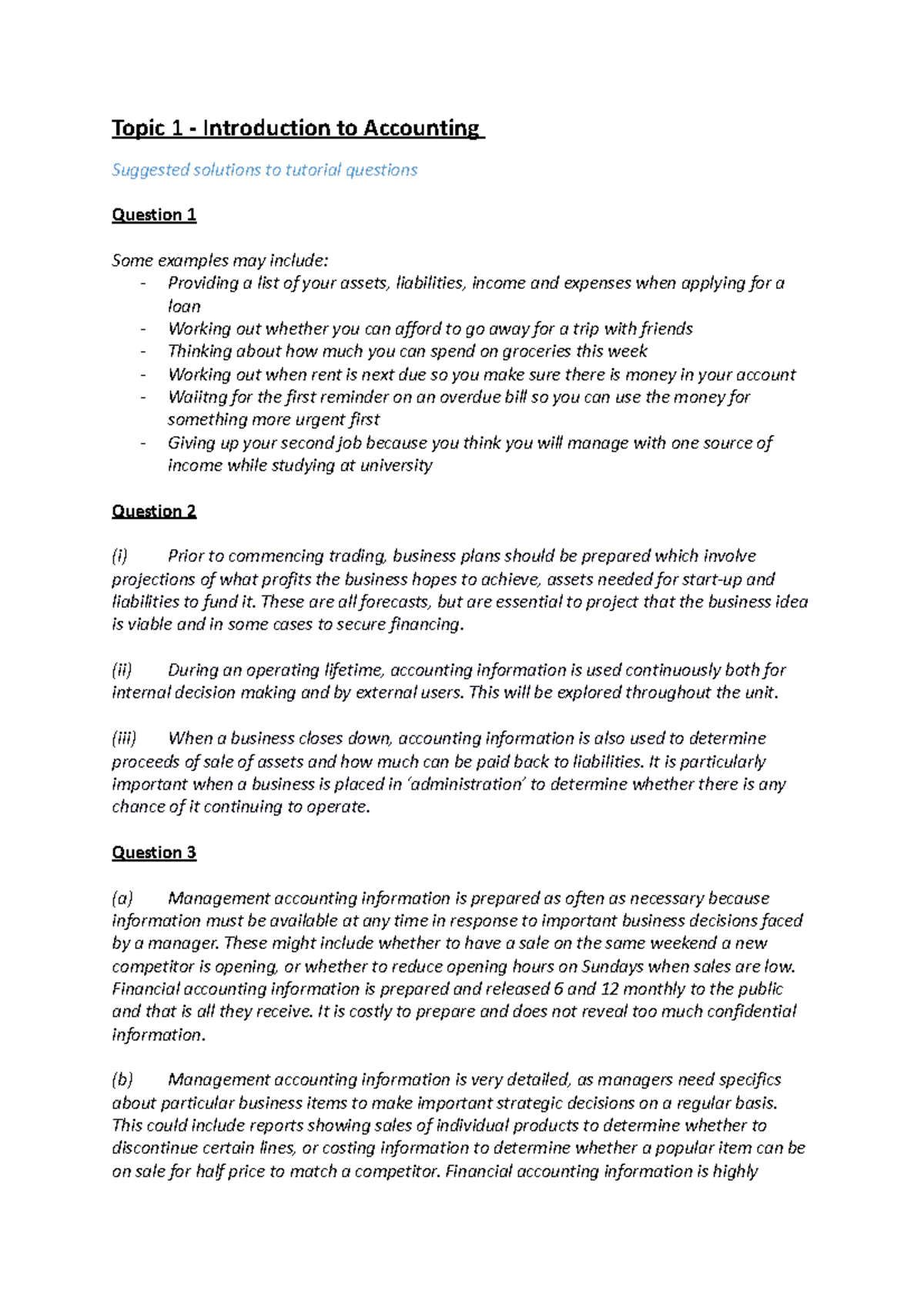 Topic 1 - Introduction to Accounting

Suggested solutions to tutorial questions

Question 1

Some examples may include:
- Providing a list of your assets, liabilities, income and expenses when applying for a loan
- Working out whether you can afford to go away for a trip with friends
- Thinking about how much you can spend on groceries this week
- Working out when rent is next due so you make sure there is money in your account
- Waiitng for the first reminder on an overdue bill so you can use the money for something more urgent first
- Giving up your second job because you think you will manage with one source of income while studying at university

Question 2

(i) Prior to commencing trading, business plans should be prepared which involve projections of what profits the business hopes to achieve, assets needed for start-up and liabilities to fund it. These are all forecasts, but are essential to project that the business idea is viable and in some cases to secure financing.

(ii) During an operating lifetime, accounting information is used continuously both for internal decision making and by external users. This will be explored throughout the unit.

(iii) When a business closes down, accounting information is also used to determine proceeds of sale of assets and how much can be paid back to liabilities. It is particularly important when a business is placed in 'administration' to determine whether there is any chance of it continuing to operate.

Question 3

(a) Management accounting information is prepared as often as necessary because information must be available at any time in response to important business decisions faced by a manager. These might include whether to have a sale on the same weekend a new competitor is opening, or whether to reduce opening hours on Sundays when sales are low. Financial accounting information is prepared and released 6 and 12 monthly to the public and that is all they receive. It is costly to prepare and does not reveal too much confidential information.

(b) Management accounting information is very detailed, as managers need specifics about particular business items to make important strategic decisions on a regular basis. This could include reports showing sales of individual products to determine whether to discontinue certain lines, or costing information to determine whether a popular item can be on sale for half price to match a competitor. Financial accounting information is highly